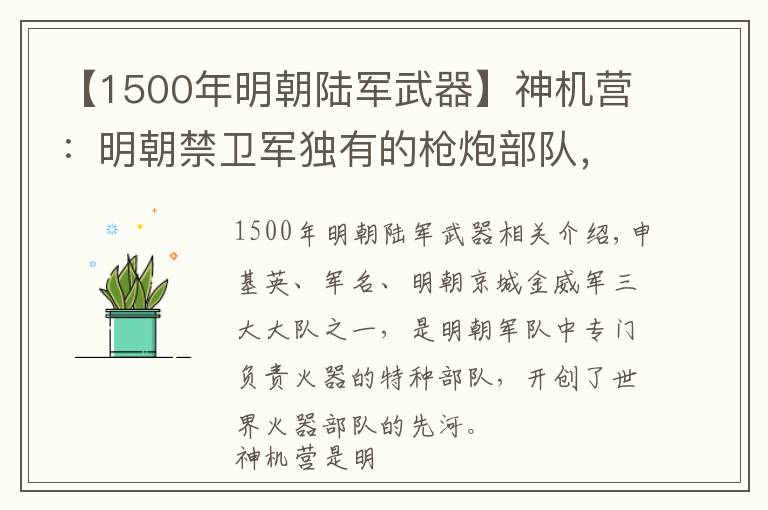 【1500年明朝陆军武器】神机营：明朝禁卫军独有的枪炮部队，

1500年明朝陆军武器相关介绍，申基英、军名、明朝京城金威军三大大队之一，是明朝军队中专门负责火器的特种部队，开创了世界火器部队的先河。
神机营是明